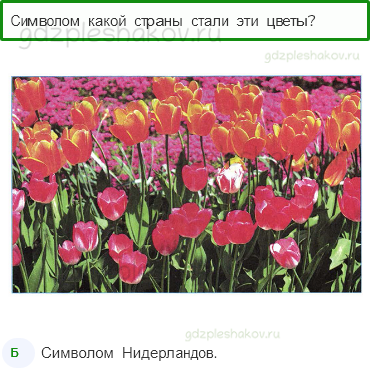 Символом какой страны стали эти цветы?

gdzpleshakov.ru

gdzpleshakov.ru

gdzpleshakov.ru

Б Символом Нидерландов.